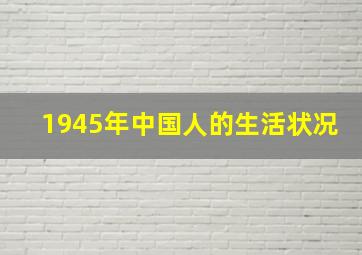 1945年中国人的生活状况